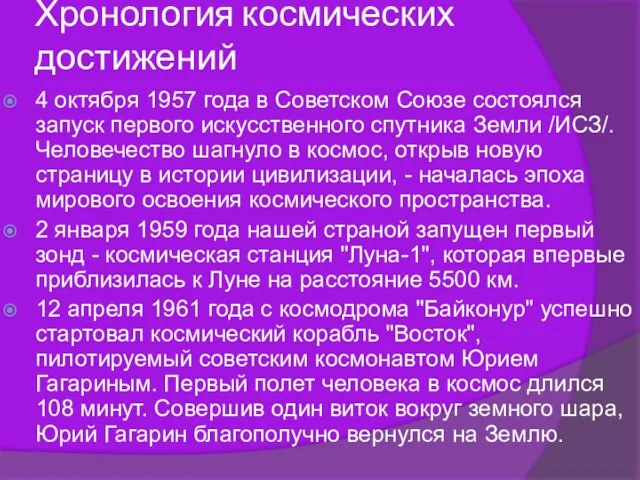 Хронология космических достижений

4 октября 1957 года в Советском Союзе состоялся запуск первого искусственного спутника Земли /ИСЗ/. Человечество шагнуло в космос, открыв новую страницу в истории цивилизации, - началась эпоха мирового освоения космического пространства.

2 января 1959 года нашей страной запущен первый зонд - космическая станция "Луна-1", которая впервые приблизилась к Луне на расстояние 5500 км.

12 апреля 1961 года с космодрома "Байконур" успешно стартовал космический корабль "Восток", пилотируемый советским космонавтом Юрием Гагариным. Первый полет человека в космос длился 108 минут. Совершив один виток вокруг земного шара, Юрий Гагарин благополучно вернулся на Землю.